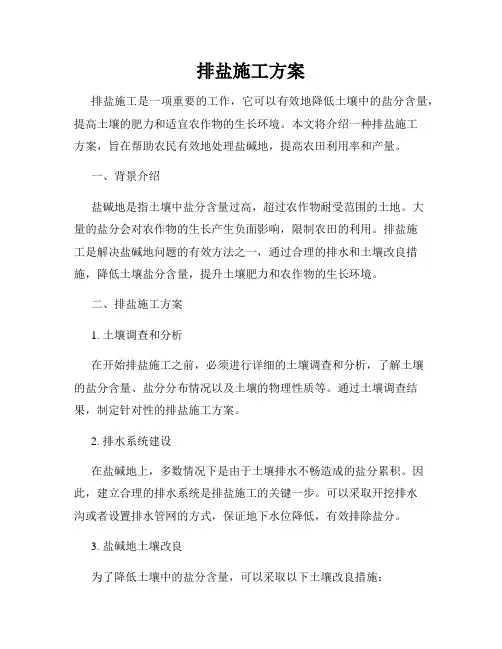 排盐施工方案

排盐施工是一项重要的工作，它可以有效地降低土壤中的盐分含量，提高土壤的肥力和适宜农作物的生长环境。本文将介绍一种排盐施工方案，旨在帮助农民有效地处理盐碱地，提高农田利用率和产量。

一、背景介绍

盐碱地是指土壤中盐分含量过高，超过农作物耐受范围的土地。大量的盐分会对农作物的生长产生负面影响，限制农田的利用。排盐施工是解决盐碱地问题的有效方法之一，通过合理的排水和土壤改良措施，降低土壤盐分含量，提升土壤肥力和农作物的生长环境。

二、排盐施工方案

1. 土壤调查和分析

在开始排盐施工之前，必须进行详细的土壤调查和分析，了解土壤的盐分含量、盐分分布情况以及土壤的物理性质等。通过土壤调查结果，制定针对性的排盐施工方案。

2. 排水系统建设

在盐碱地上，多数情况下是由于土壤排水不畅造成的盐分累积。因此，建立合理的排水系统是排盐施工的关键一步。可以采取开挖排水沟或者设置排水管网的方式，保证地下水位降低，有效排除盐分。

3. 盐碱地土壤改良

为了降低土壤中的盐分含量，可以采取以下土壤改良措施：